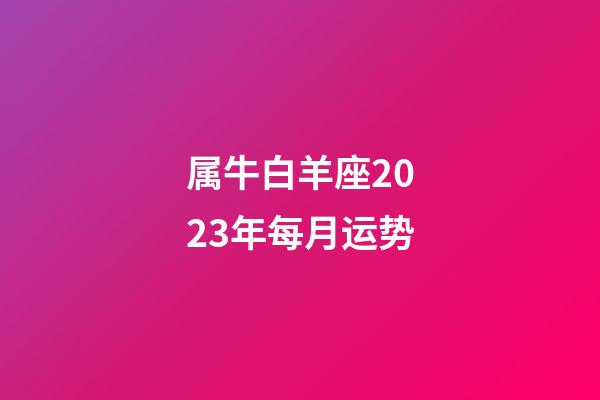 属牛白羊座2023年每月运势